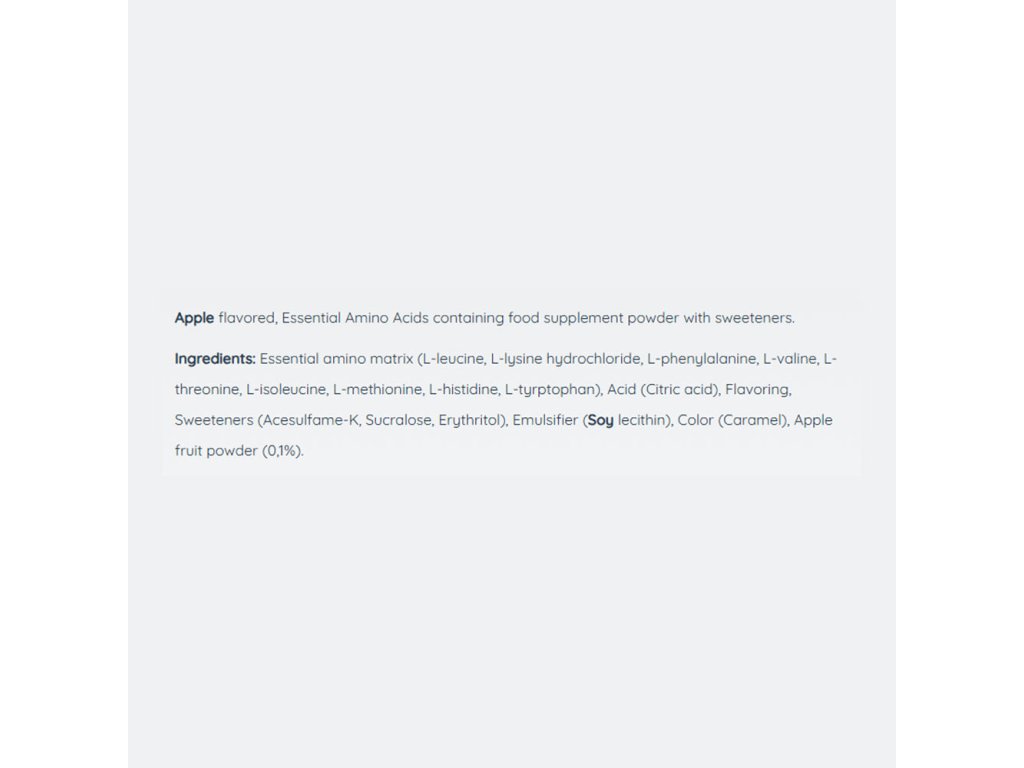 Apple flavored, Essential Amino Acids containing food supplement powder with sweeteners.

Ingredients: Essential amino matrix (L-leucine, L-lysine hydrochloride, L-phenylalanine, L-valine, L-threonine, L-isoleucine, L-methionine, L-histidine, L-tyrptophan), Acid (Citric acid), Flavoring, Sweeteners (Acesulfame-K, Sucralose, Erythritol), Emulsifier (Soy lecithin), Color (Caramel), Apple fruit powder (0,1%).